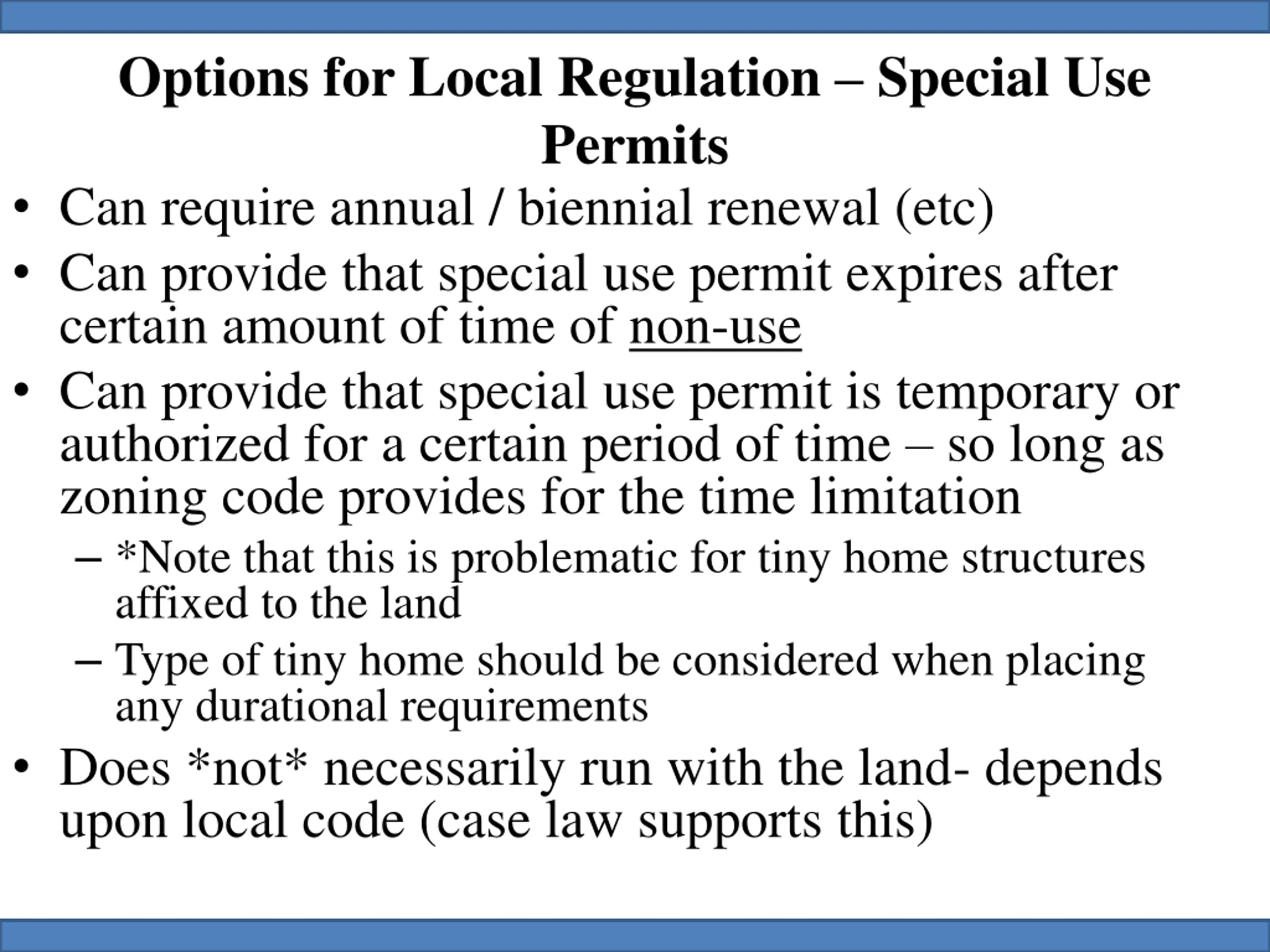 Options for Local Regulation – Special Use Permits

• Can require annual / biennial renewal (etc)
• Can provide that special use permit expires after certain amount of time of non-use
• Can provide that special use permit is temporary or authorized for a certain period of time – so long as zoning code provides for the time limitation
  – *Note that this is problematic for tiny home structures affixed to the land
  – Type of tiny home should be considered when placing any durational requirements
• Does *not* necessarily run with the land- depends upon local code (case law supports this)